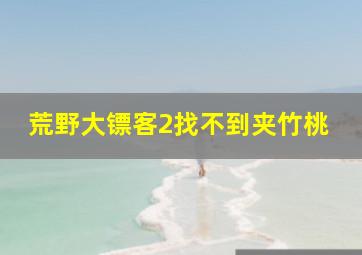 荒野大镖客2找不到夹竹桃